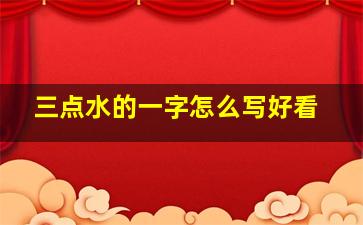 三点水的一字怎么写好看